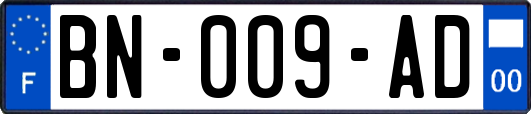 F
BN-009-AD
00